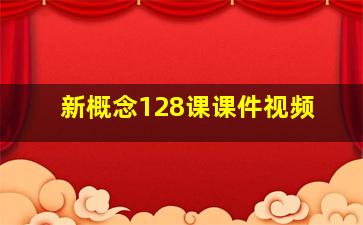 新概念128课课件视频